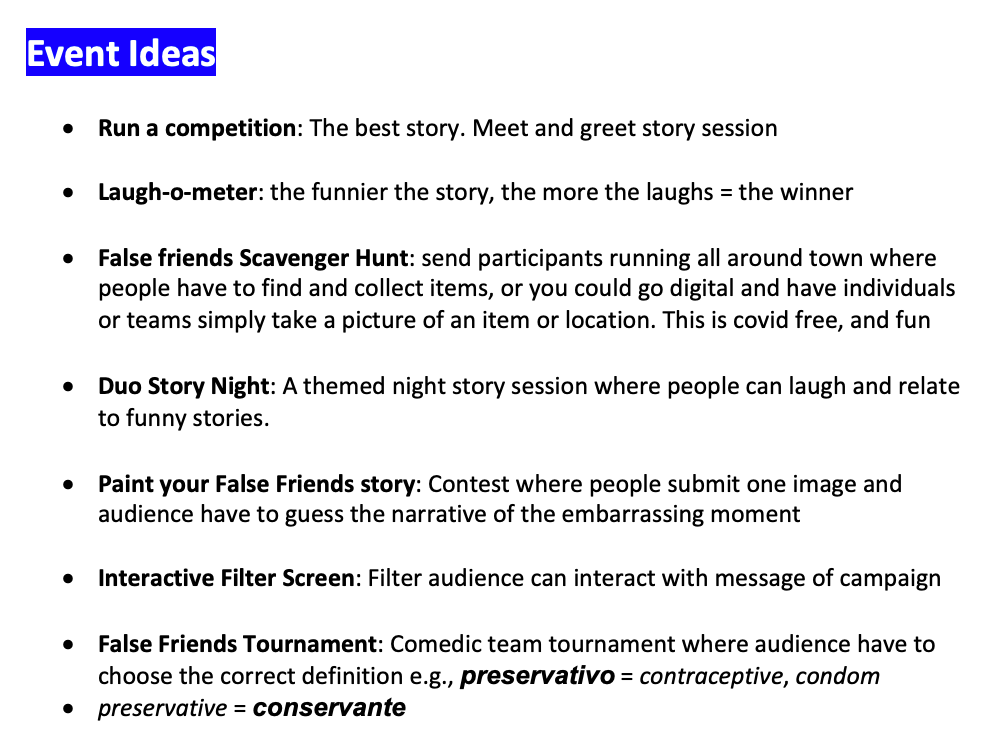 Event Ideas

• Run a competition: The best story. Meet and greet story session

• Laugh-o-meter: the funnier the story, the more the laughs = the winner

• False friends Scavenger Hunt: send participants running all around town where people have to find and collect items, or you could go digital and have individuals or teams simply take a picture of an item or location. This is covid free, and fun

• Duo Story Night: A themed night story session where people can laugh and relate to funny stories.

• Paint your False Friends story: Contest where people submit one image and audience have to guess the narrative of the embarrassing moment

• Interactive Filter Screen: Filter audience can interact with message of campaign

• False Friends Tournament: Comedic team tournament where audience have to choose the correct definition e.g., preservativo = contraceptive, condom
• preservative = conservante